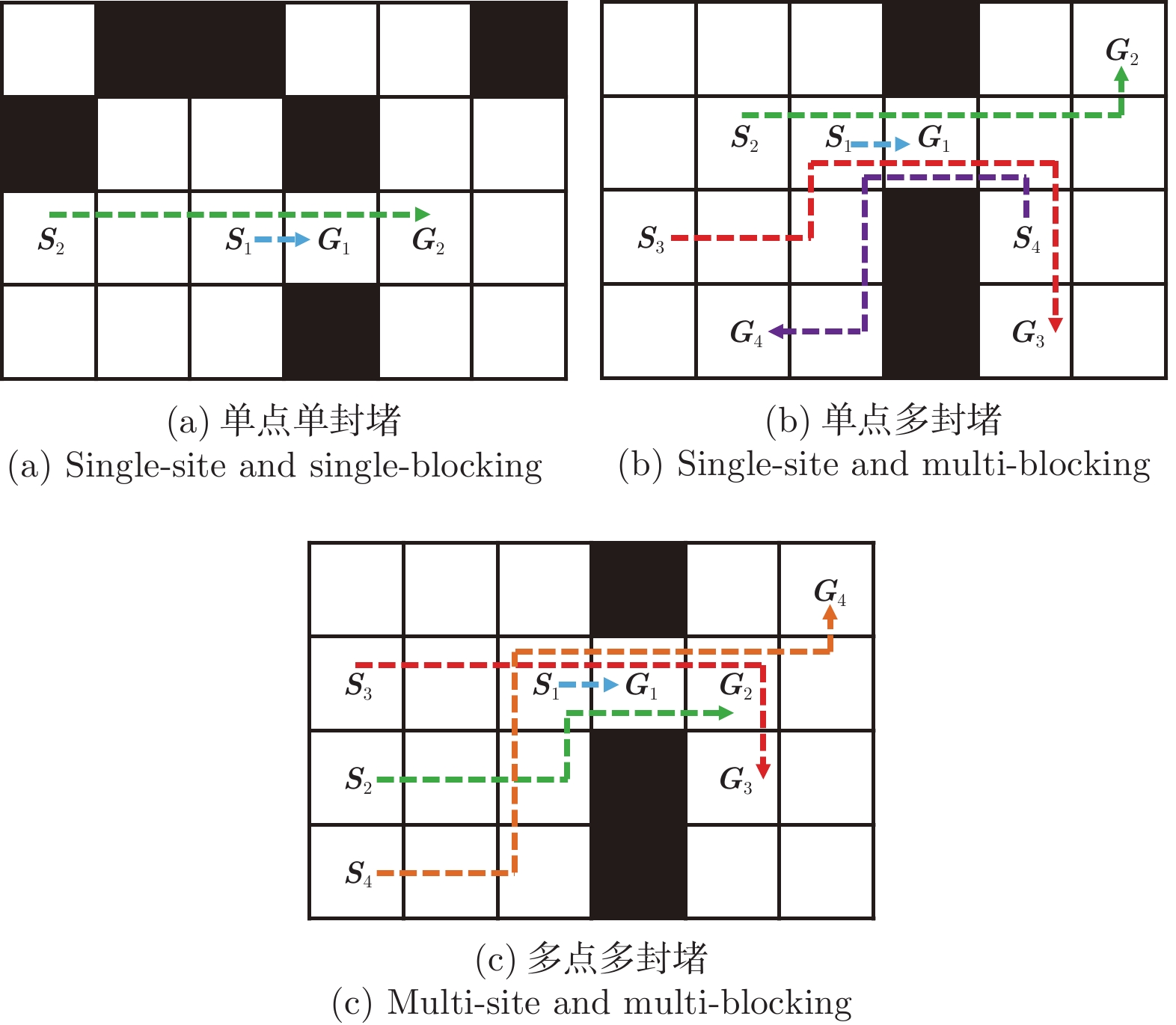 $S_2$ $S_1$ $G_1$ $G_2$

(a) 单点单封堵
(a) Single-site and single-blocking

$G_2$
$S_2$ $S_1$ $G_1$
$S_3$ $S_4$
$G_4$ $G_3$

(b) 单点多封堵
(b) Single-site and multi-blocking

$G_4$
$S_3$ $S_1$ $G_1$ $G_2$
$S_2$ $G_3$
$S_4$

(c) 多点多封堵
(c) Multi-site and multi-blocking